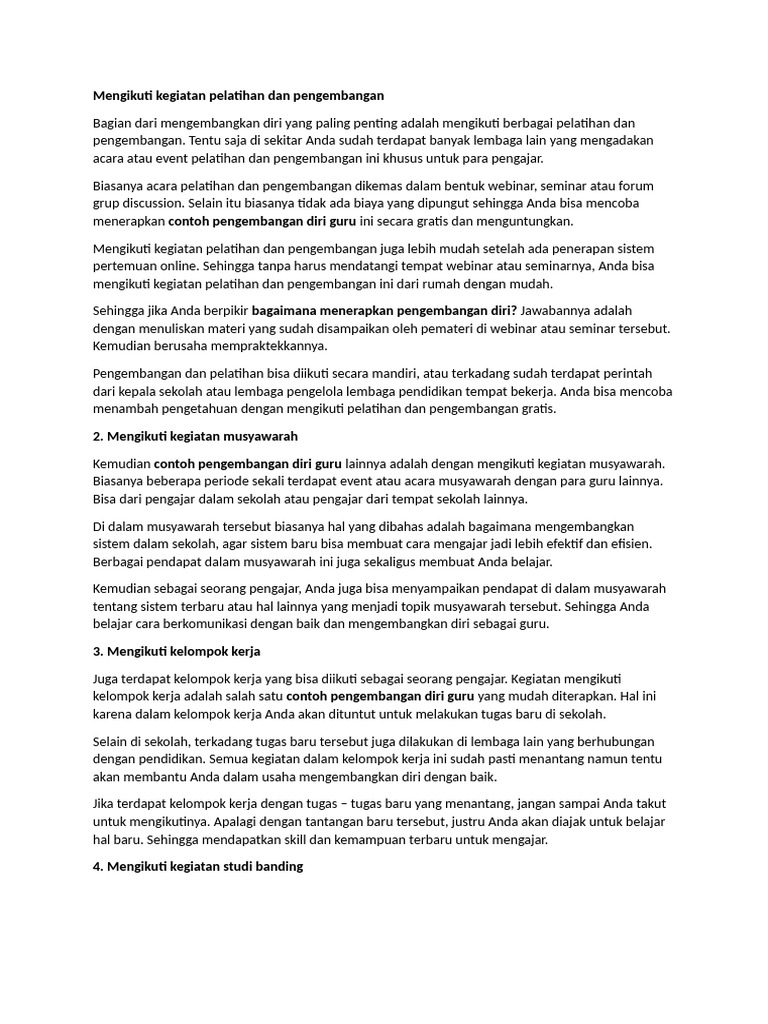 Mengikuti kegiatan pelatihan dan pengembangan

Bagian dari mengembangkan diri yang paling penting adalah mengikuti berbagai pelatihan dan pengembangan. Tentu saja di sekitar Anda sudah terdapat banyak lembaga lain yang mengadakan acara atau event pelatihan dan pengembangan ini khusus untuk para pengajar.

Biasanya acara pelatihan dan pengembangan dikemas dalam bentuk webinar, seminar atau forum grup discussion. Selain itu biasanya tidak ada biaya yang dipungut sehingga Anda bisa mencoba menerapkan contoh pengembangan diri guru ini secara gratis dan menguntungkan.

Mengikuti kegiatan pelatihan dan pengembangan juga lebih mudah setelah ada penerapan sistem pertemuan online. Sehingga tanpa harus mendatangi tempat webinar atau seminarnya, Anda bisa mengikuti kegiatan pelatihan dan pengembangan ini dari rumah dengan mudah.

Sehingga jika Anda berpikir bagaimana menerapkan pengembangan diri? Jawabannya adalah dengan menuliskan materi yang sudah disampaikan oleh pemateri di webinar atau seminar tersebut. Kemudian berusaha mempraktekkannya.

Pengembangan dan pelatihan bisa diikuti secara mandiri, atau terkadang sudah terdapat perintah dari kepala sekolah atau lembaga pengelola lembaga pendidikan tempat bekerja. Anda bisa mencoba menambah pengetahuan dengan mengikuti pelatihan dan pengembangan gratis.

2. Mengikuti kegiatan musyawarah

Kemudian contoh pengembangan diri guru lainnya adalah dengan mengikuti kegiatan musyawarah. Biasanya beberapa periode sekali terdapat event atau acara musyawarah dengan para guru lainnya. Bisa dari pengajar dalam sekolah atau pengajar dari tempat sekolah lainnya.

Di dalam musyawarah tersebut biasanya hal yang dibahas adalah bagaimana mengembangkan sistem dalam sekolah, agar sistem baru bisa membuat cara mengajar jadi lebih efektif dan efisien. Berbagai pendapat dalam musyawarah ini juga sekaligus membuat Anda belajar.

Kemudian sebagai seorang pengajar, Anda juga bisa menyampaikan pendapat di dalam musyawarah tentang sistem terbaru atau hal lainnya yang menjadi topik musyawarah tersebut. Sehingga Anda belajar cara berkomunikasi dengan baik dan mengembangkan diri sebagai guru.

3. Mengikuti kelompok kerja

Juga terdapat kelompok kerja yang bisa diikuti sebagai seorang pengajar. Kegiatan mengikuti kelompok kerja adalah salah satu contoh pengembangan diri guru yang mudah diterapkan. Hal ini karena dalam kelompok kerja Anda akan dituntut untuk melakukan tugas baru di sekolah.

Selain di sekolah, terkadang tugas baru tersebut juga dilakukan di lembaga lain yang berhubungan dengan pendidikan. Semua kegiatan dalam kelompok kerja ini sudah pasti menantang namun tentu akan membantu Anda dalam usaha mengembangkan diri dengan baik.

Jika terdapat kelompok kerja dengan tugas – tugas baru yang menantang, jangan sampai Anda takut untuk mengikutinya. Apalagi dengan tantangan baru tersebut, justru Anda akan diajak untuk belajar hal baru. Sehingga mendapatkan skill dan kemampuan terbaru untuk mengajar.

4. Mengikuti kegiatan studi banding